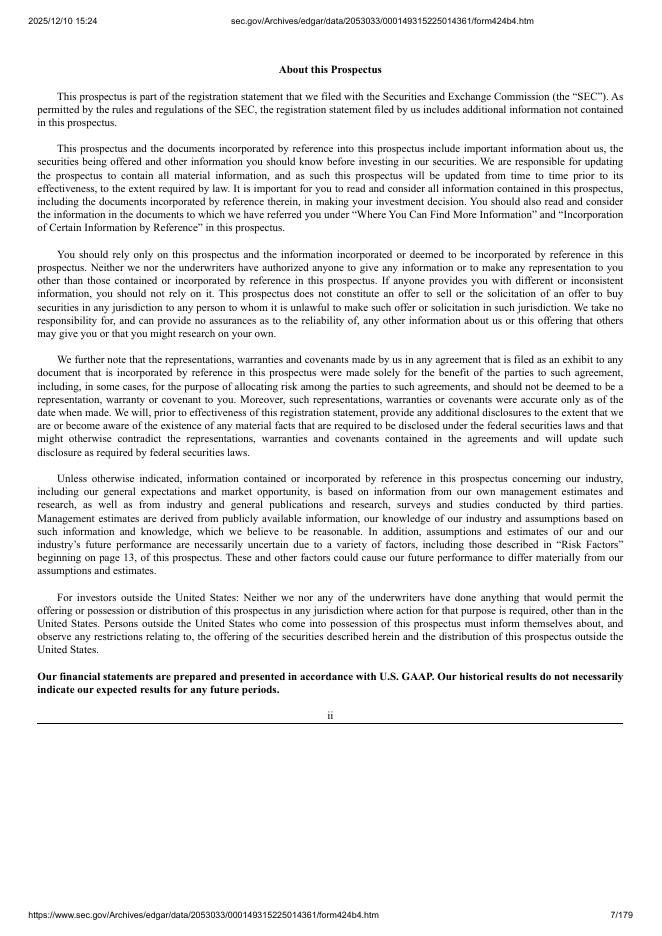 2025/12/10 15:24 sec.gov/Archives/edgar/data/2053033/000149315225014361/form424b4.htm

About this Prospectus

This prospectus is part of the registration statement that we filed with the Securities and Exchange Commission (the “SEC”). As permitted by the rules and regulations of the SEC, the registration statement filed by us includes additional information not contained in this prospectus.

This prospectus and the documents incorporated by reference into this prospectus include important information about us, the securities being offered and other information you should know before investing in our securities. We are responsible for updating the prospectus to contain all material information, and as such this prospectus will be updated from time to time prior to its effectiveness, to the extent required by law. It is important for you to read and consider all information contained in this prospectus, including the documents incorporated by reference therein, in making your investment decision. You should also read and consider the information in the documents to which we have referred you under “Where You Can Find More Information” and “Incorporation of Certain Information by Reference” in this prospectus.

You should rely only on this prospectus and the information incorporated or deemed to be incorporated by reference in this prospectus. Neither we nor the underwriters have authorized anyone to give any information or to make any representation to you other than those contained or incorporated by reference in this prospectus. If anyone provides you with different or inconsistent information, you should not rely on it. This prospectus does not constitute an offer to sell or the solicitation of an offer to buy securities in any jurisdiction to any person to whom it is unlawful to make such offer or solicitation in such jurisdiction. We take no responsibility for, and can provide no assurances as to the reliability of, any other information about us or this offering that others may give you or that you might research on your own.

We further note that the representations, warranties and covenants made by us in any agreement that is filed as an exhibit to any document that is incorporated by reference in this prospectus were made solely for the benefit of the parties to such agreement, including, in some cases, for the purpose of allocating risk among the parties to such agreements, and should not be deemed to be a representation, warranty or covenant to you. Moreover, such representations, warranties or covenants were accurate only as of the date when made. We will, prior to effectiveness of this registration statement, provide any additional disclosures to the extent that we are or become aware of the existence of any material facts that are required to be disclosed under the federal securities laws and that might otherwise contradict the representations, warranties and covenants contained in the agreements and will update such disclosure as required by federal securities laws.

Unless otherwise indicated, information contained or incorporated by reference in this prospectus concerning our industry, including our general expectations and market opportunity, is based on information from our own management estimates and research, as well as from industry and general publications and research, surveys and studies conducted by third parties. Management estimates are derived from publicly available information, our knowledge of our industry and assumptions based on such information and knowledge, which we believe to be reasonable. In addition, assumptions and estimates of our and our industry’s future performance are necessarily uncertain due to a variety of factors, including those described in “Risk Factors” beginning on page 13, of this prospectus. These and other factors could cause our future performance to differ materially from our assumptions and estimates.

For investors outside the United States: Neither we nor any of the underwriters have done anything that would permit the offering or possession or distribution of this prospectus in any jurisdiction where action for that purpose is required, other than in the United States. Persons outside the United States who come into possession of this prospectus must inform themselves about, and observe any restrictions relating to, the offering of the securities described herein and the distribution of this prospectus outside the United States.

Our financial statements are prepared and presented in accordance with U.S. GAAP. Our historical results do not necessarily indicate our expected results for any future periods.

ii

https://www.sec.gov/Archives/edgar/data/2053033/000149315225014361/form424b4.htm 7/179